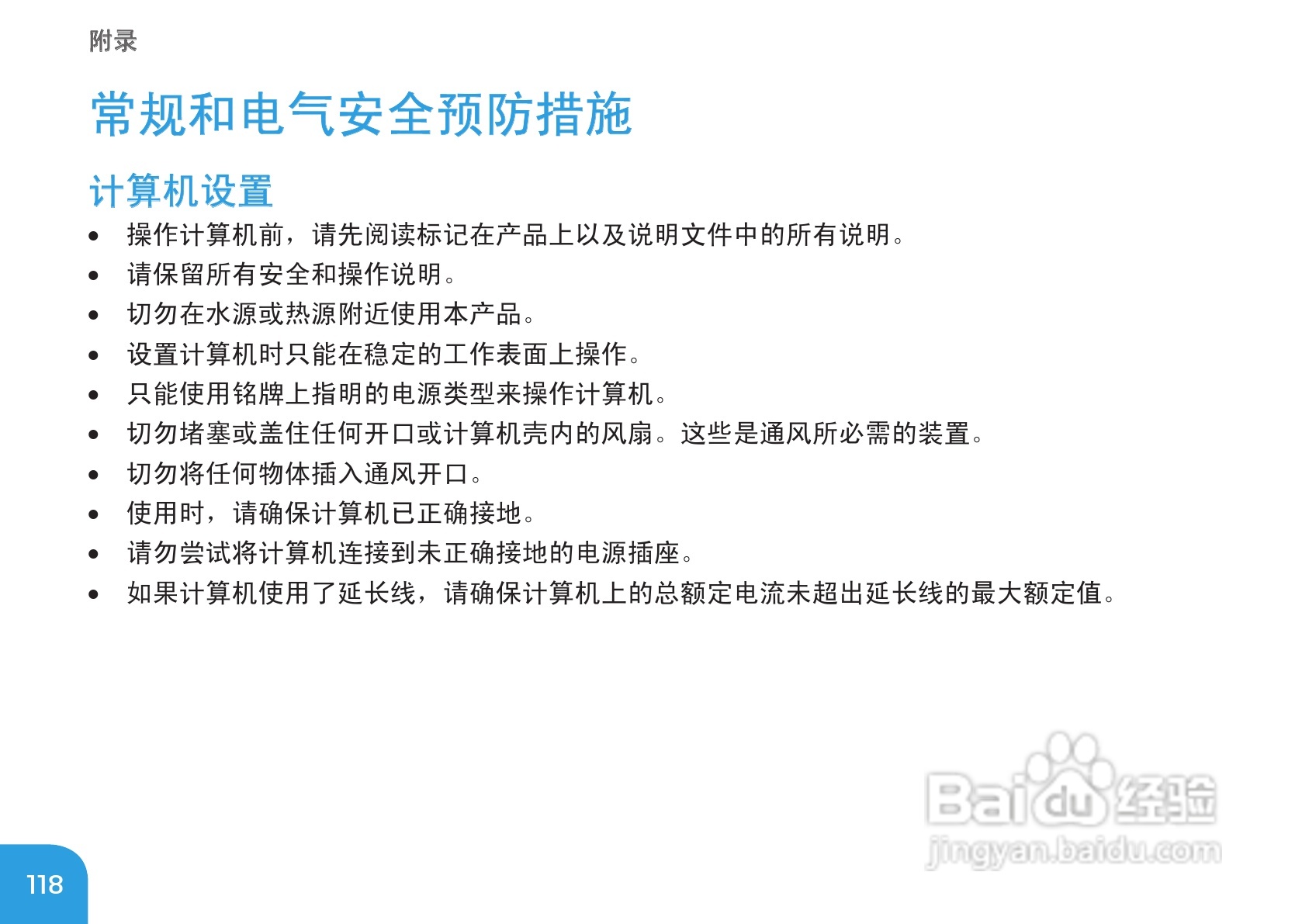 附录

常规和电气安全预防措施

计算机设置

• 操作计算机前，请先阅读标记在产品上以及说明文件中的所有说明。
• 请保留所有安全和操作说明。
• 切勿在水源或热源附近使用本产品。
• 设置计算机时只能在稳定的工作表面上操作。
• 只能使用铭牌上指明的电源类型来操作计算机。
• 切勿堵塞或盖住任何开口或计算机壳内的风扇。这些是通风所必需的装置。
• 切勿将任何物体插入通风开口。
• 使用时，请确保计算机已正确接地。
• 请勿尝试将计算机连接到未正确接地的电源插座。
• 如果计算机使用了延长线，请确保计算机上的总额定电流未超出延长线的最大额定值。

118

Baidu经验
jingyan.baidu.com